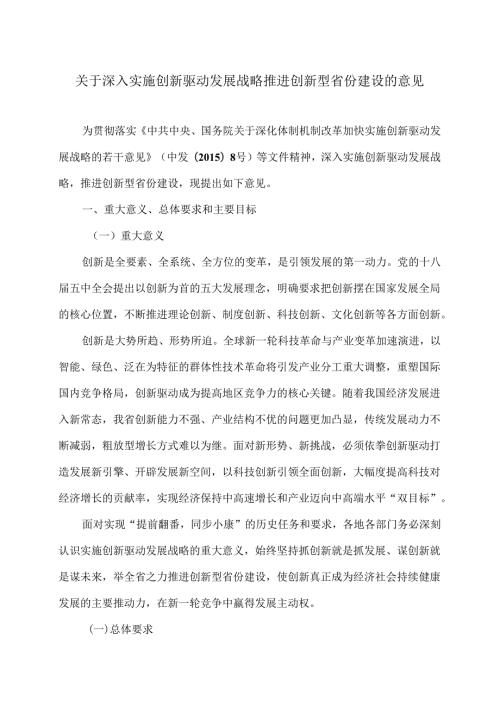 关于深入实施创新驱动发展战略推进创新型省份建设的意见

为贯彻落实《中共中央、国务院关于深化体制机制改革加快实施创新驱动发展战略的若干意见》（中发〔2015〕8号）等文件精神，深入实施创新驱动发展战略，推进创新型省份建设，现提出如下意见。

一、重大意义、总体要求和主要目标

（一）重大意义

创新是全要素、全系统、全方位的变革，是引领发展的第一动力。党的十八届五中全会提出以创新为首的五大发展理念，明确要求把创新摆在国家发展全局的核心位置，不断推进理论创新、制度创新、科技创新、文化创新等各方面创新。

创新是大势所趋、形势所迫。全球新一轮科技革命与产业变革加速演进，以智能、绿色、泛在为特征的群体性技术革命将引发产业分工重大调整，重塑国际国内竞争格局，创新驱动成为提高地区竞争力的核心关键。随着我国经济发展进入新常态，我省创新能力不强、产业结构不优的问题更加凸显，传统发展动力不断减弱，粗放型增长方式难以为继。面对新形势、新挑战，必须依靠创新驱动打造发展新引擎、开辟发展新空间，以科技创新引领全面创新，大幅度提高科技对经济增长的贡献率，实现经济保持中高速增长和产业迈向中高端水平“双目标”。

面对实现“提前翻番，同步小康”的历史任务和要求，各地各部门务必深刻认识实施创新驱动发展战略的重大意义，始终坚持抓创新就是抓发展、谋创新就是谋未来，举全省之力推进创新型省份建设，使创新真正成为经济社会持续健康发展的主要推动力，在新一轮竞争中赢得发展主动权。

(一)总体要求